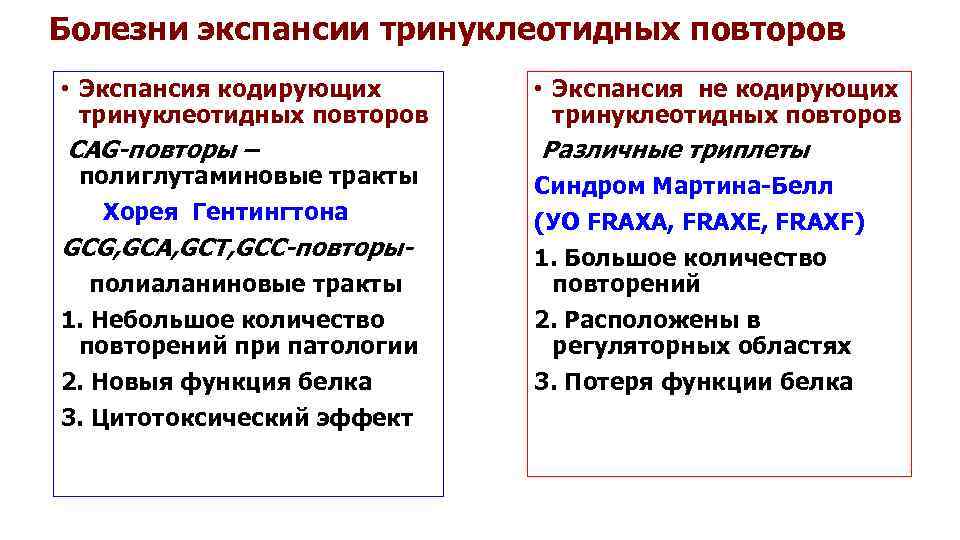 Болезни экспансии тринуклеотидных повторов

• Экспансия кодирующих тринуклеотидных повторов

CAG-повторы – полиглутаминовые тракты

Хорея Гентингтона

GCG,GCA,GCT,GCC-повторы- полиаланиновые тракты

1. Небольшое количество повторений при патологии

2. Новыя функция белка

3. Цитотоксический эффект

• Экспансия не кодирующих тринуклеотидных повторов

Различные триплеты

Синдром Мартина-Белл

(УО FRAXA, FRAXE, FRAXF)

1. Большое количество повторений

2. Расположены в регуляторных областях

3. Потеря функции белка